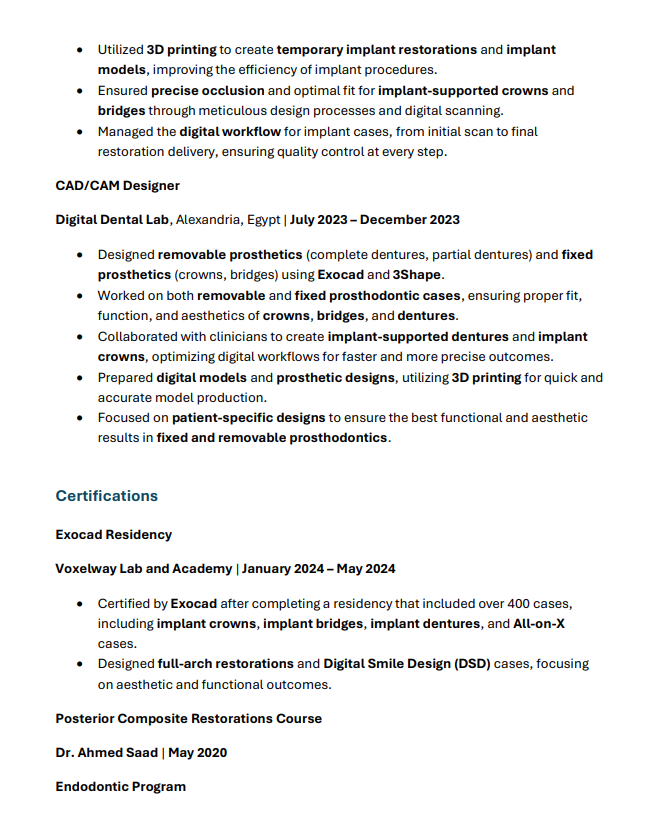 - Utilized 3D printing to create temporary implant restorations and implant models, improving the efficiency of implant procedures.
- Ensured precise occlusion and optimal fit for implant-supported crowns and bridges through meticulous design processes and digital scanning.
- Managed the digital workflow for implant cases, from initial scan to final restoration delivery, ensuring quality control at every step.

CAD/CAM Designer

Digital Dental Lab, Alexandria, Egypt | July 2023 – December 2023

- Designed removable prosthetics (complete dentures, partial dentures) and fixed prosthetics (crowns, bridges) using Exocad and 3Shape.
- Worked on both removable and fixed prosthodontic cases, ensuring proper fit, function, and aesthetics of crowns, bridges, and dentures.
- Collaborated with clinicians to create implant-supported dentures and implant crowns, optimizing digital workflows for faster and more precise outcomes.
- Prepared digital models and prosthetic designs, utilizing 3D printing for quick and accurate model production.
- Focused on patient-specific designs to ensure the best functional and aesthetic results in fixed and removable prosthodontics.

Certifications

Exocad Residency

Voxelway Lab and Academy | January 2024 – May 2024

- Certified by Exocad after completing a residency that included over 400 cases, including implant crowns, implant bridges, implant dentures, and All-on-X cases.
- Designed full-arch restorations and Digital Smile Design (DSD) cases, focusing on aesthetic and functional outcomes.

Posterior Composite Restorations Course

Dr. Ahmed Saad | May 2020

Endodontic Program